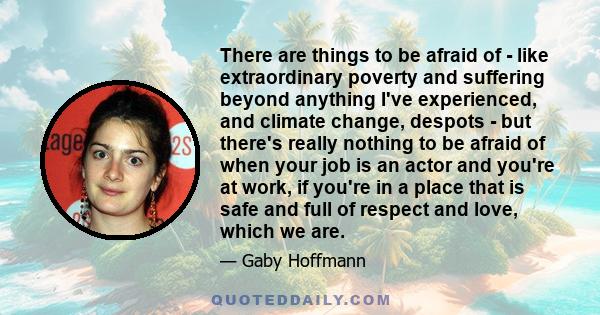 There are things to be afraid of - like extraordinary poverty and suffering beyond anything I've experienced, and climate change, despots - but there's really nothing to be afraid of when your job is an actor and you're at work, if you're in a place that is safe and full of respect and love, which we are.

— Gaby Hoffmann

QUOTEDDAILY.COM